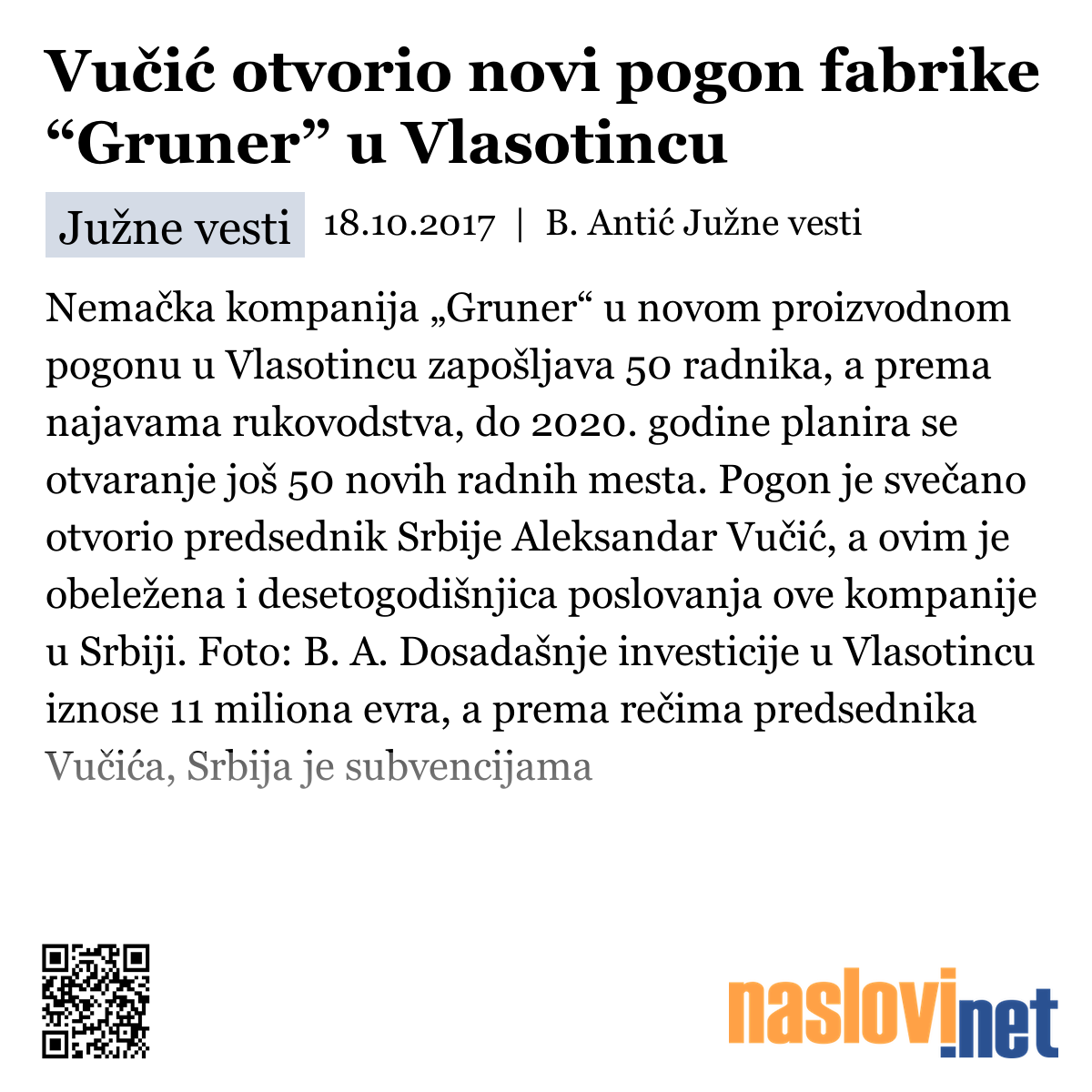 Vučić otvorio novi pogon fabrike “Gruner” u Vlasotincu

Južne vesti 18.10.2017 | B. Antić Južne vesti

Nemačka kompanija „Gruner“ u novom proizvodnom pogonu u Vlasotincu zapošljava 50 radnika, a prema najavama rukovodstva, do 2020. godine planira se otvaranje još 50 novih radnih mesta. Pogon je svečano otvorio predsednik Srbije Aleksandar Vučić, a ovim je obeležena i desetogodišnjica poslovanja ove kompanije u Srbiji. Foto: B. A. Dosadašnje investicije u Vlasotincu iznose 11 miliona evra, a prema rečima predsednika Vučića, Srbija je subvencijama

naslovi.net